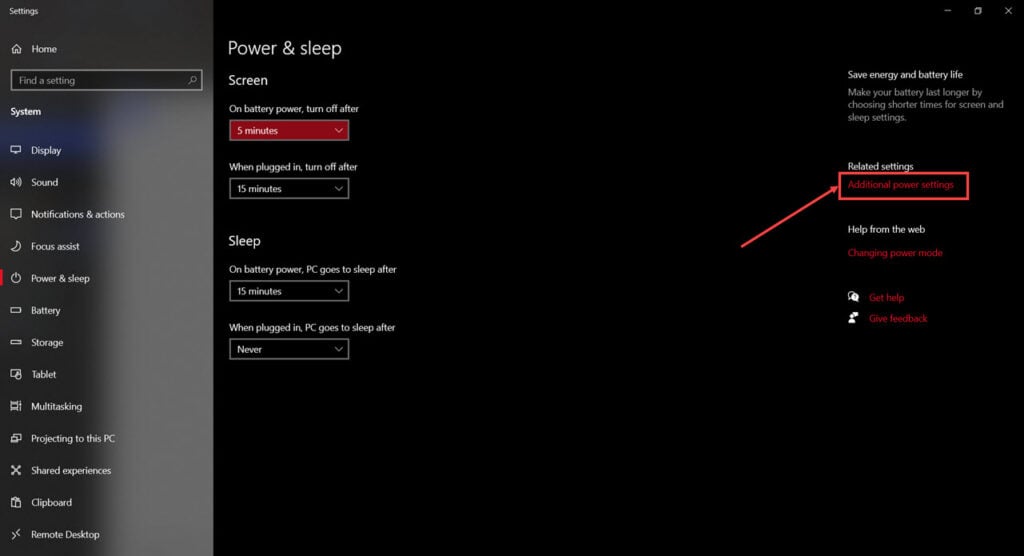 Settings

Home

Find a setting

System

Display

Sound

Notifications & actions

Focus assist

Power & sleep

Battery

Storage

Tablet

Multitasking

Projecting to this PC

Shared experiences

Clipboard

Remote Desktop

Power & sleep

Screen

On battery power, turn off after

5 minutes

When plugged in, turn off after

15 minutes

Sleep

On battery power, PC goes to sleep after

15 minutes

When plugged in, PC goes to sleep after

Never

Save energy and battery life

Make your battery last longer by choosing shorter times for screen and sleep settings.

Related settings

Additional power settings

Help from the web

Changing power mode

Get help

Give feedback